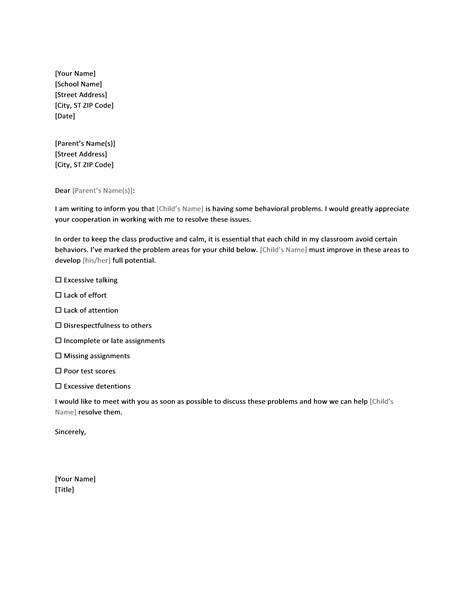 [Your Name]
[School Name]
[Street Address]
[City, ST ZIP Code]
[Date]

[Parent's Name(s)]
[Street Address]
[City, ST ZIP Code]

Dear [Parent's Name(s)]:

I am writing to inform you that [Child's Name] is having some behavioral problems. I would greatly appreciate your cooperation in working with me to resolve these issues.

In order to keep the class productive and calm, it is essential that each child in my classroom avoid certain behaviors. I've marked the problem areas for your child below. [Child's Name] must improve in these areas to develop [his/her] full potential.

☐ Excessive talking

☐ Lack of effort

☐ Lack of attention

☐ Disrespectfulness to others

☐ Incomplete or late assignments

☐ Missing assignments

☐ Poor test scores

☐ Excessive detentions

I would like to meet with you as soon as possible to discuss these problems and how we can help [Child's Name] resolve them.

Sincerely,

[Your Name]
[Title]